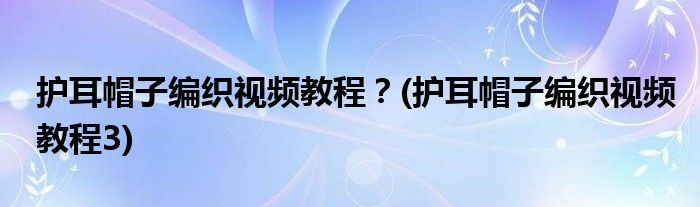 护耳帽子编织视频教程？(护耳帽子编织视频教程3)